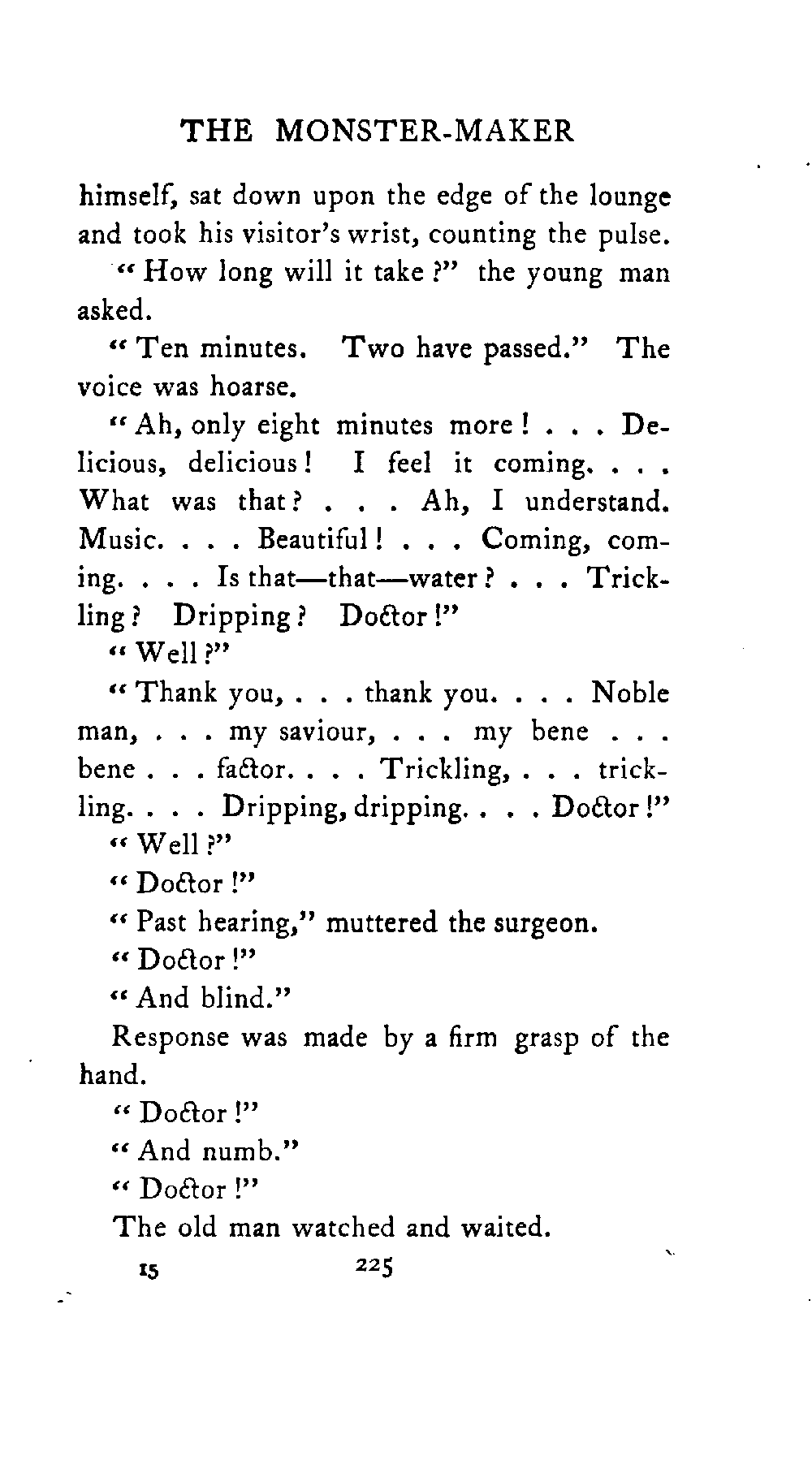 THE MONSTER-MAKER

himself, sat down upon the edge of the lounge and took his visitor's wrist, counting the pulse.

"How long will it take?" the young man asked.

"Ten minutes. Two have passed." The voice was hoarse.

"Ah, only eight minutes more! . . . Delicious, delicious! I feel it coming. . . . What was that? . . . Ah, I understand. Music. . . . Beautiful! . . . Coming, coming. . . . Is that—that—water? . . . Trickling? Dripping? Doctor!"

"Well?"

"Thank you, . . . thank you. . . . Noble man, . . . my saviour, . . . my bene . . . bene . . . factor. . . . Trickling, . . . trickling. . . . Dripping, dripping. . . . Doctor!"

"Well?"

"Doctor!"

"Past hearing," muttered the surgeon.

"Doctor!"

"And blind."

Response was made by a firm grasp of the hand.

"Doctor!"

"And numb."

"Doctor!"

The old man watched and waited.

15 225